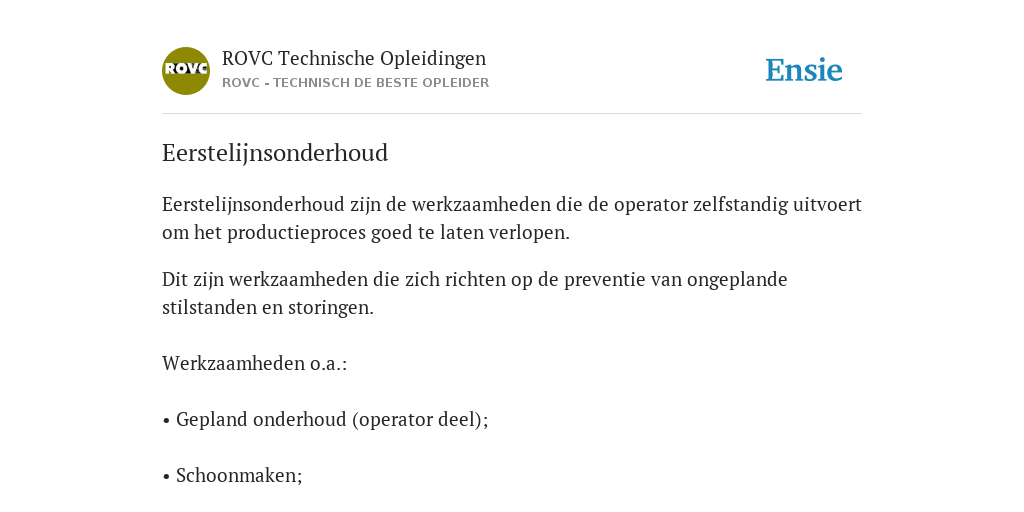 ROVC

ROVC Technische Opleidingen
ROVC - TECHNISCH DE BESTE OPLEIDER

Ensie

Eerstelijnsonderhoud

Eerstelijnsonderhoud zijn de werkzaamheden die de operator zelfstandig uitvoert om het productieproces goed te laten verlopen.

Dit zijn werkzaamheden die zich richten op de preventie van ongeplande stilstanden en storingen.

Werkzaamheden o.a.:

• Gepland onderhoud (operator deel);

• Schoonmaken;